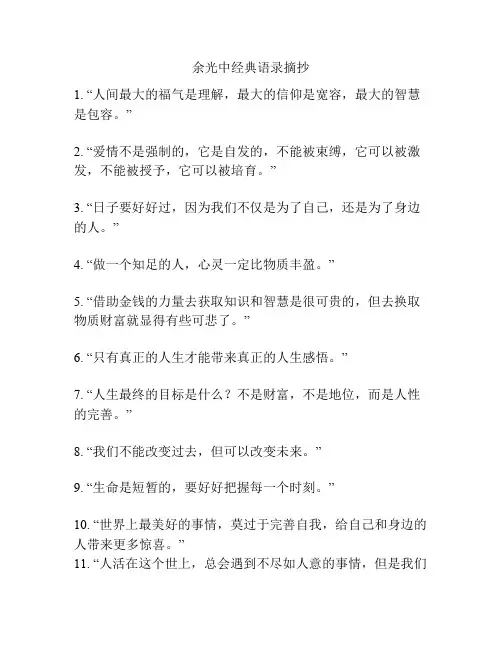 余光中经典语录摘抄

1. “人间最大的福气是理解，最大的信仰是宽容，最大的智慧是包容。”

2. “爱情不是强制的，它是自发的，不能被束缚，它可以被激发，不能被授予，它可以被培育。”

3. “日子要好好过，因为我们不仅是为了自己，还是为了身边的人。”

4. “做一个知足的人，心灵一定比物质丰盈。”

5. “借助金钱的力量去获取知识和智慧是很可贵的，但去换取物质财富就显得有些可悲了。”

6. “只有真正的人生才能带来真正的人生感悟。”

7. “人生最终的目标是什么？不是财富，不是地位，而是人性的完善。”

8. “我们不能改变过去，但可以改变未来。”

9. “生命是短暂的，要好好把握每一个时刻。”

10. “世界上最美好的事情，莫过于完善自我，给自己和身边的人带来更多惊喜。”
11. “人活在这个世上，总会遇到不尽如人意的事情，但是我们